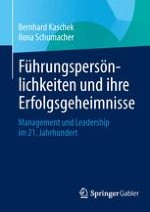 Bernhard Kaschek
Ilona Schumacher

Führungspersönlichkeiten und ihre Erfolgsgeheimnisse

Management und Leadership im 21. Jahrhundert

Springer Gabler